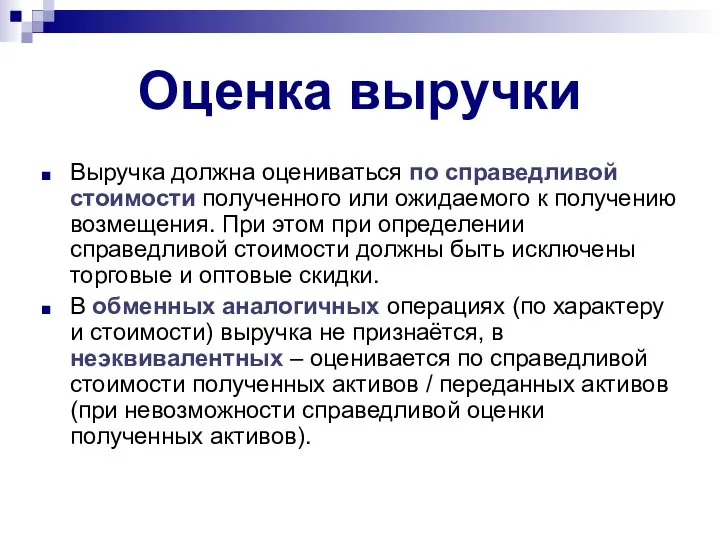 Оценка выручки

Выручка должна оцениваться по справедливой стоимости полученного или ожидаемого к получению возмещения. При этом при определении справедливой стоимости должны быть исключены торговые и оптовые скидки.

В обменных аналогичных операциях (по характеру и стоимости) выручка не признаётся, в неэквивалентных – оценивается по справедливой стоимости полученных активов / переданных активов (при невозможности справедливой оценки полученных активов).